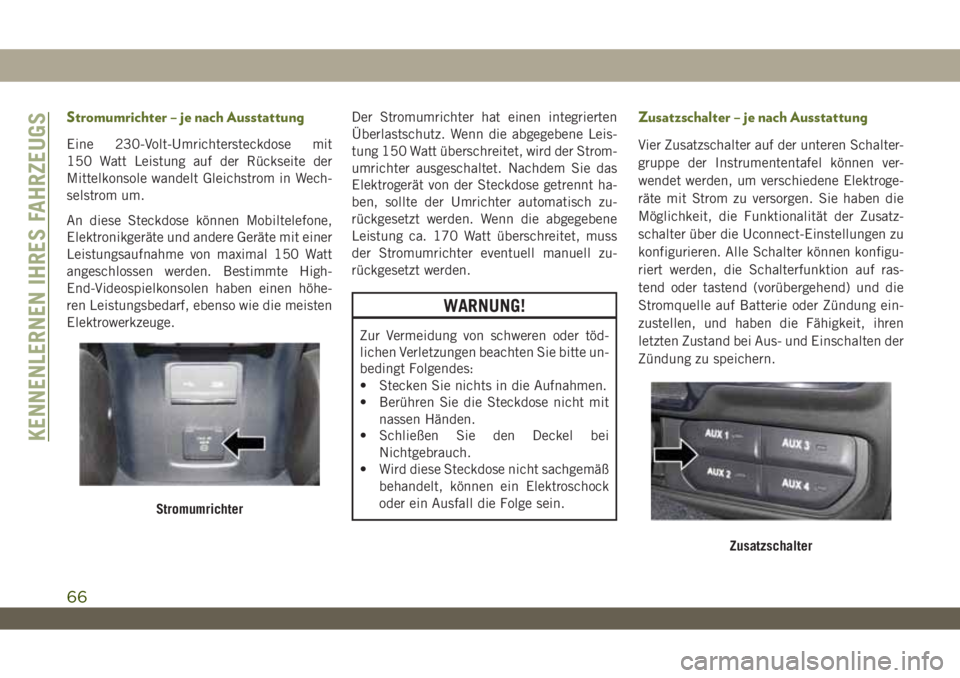 KENNENLERNEN IHRES FAHRZEUGS

Stromumrichter – je nach Ausstattung

Eine 230-Volt-Umrichtersteckdose mit 150 Watt Leistung auf der Rückseite der Mittelkonsole wandelt Gleichstrom in Wechselstrom um.

An diese Steckdose können Mobiltelefone, Elektronikgeräte und andere Geräte mit einer Leistungsaufnahme von maximal 150 Watt angeschlossen werden. Bestimmte High-End-Videospielkonsolen haben einen höheren Leistungsbedarf, ebenso wie die meisten Elektrowerkzeuge.

Stromumrichter

Der Stromumrichter hat einen integrierten Überlastschutz. Wenn die abgegebene Leistung 150 Watt überschreitet, wird der Stromumrichter ausgeschaltet. Nachdem Sie das Elektrogerät von der Steckdose getrennt haben, sollte der Umrichter automatisch zurückgesetzt werden. Wenn die abgegebene Leistung ca. 170 Watt überschreitet, muss der Stromumrichter eventuell manuell zurückgesetzt werden.

WARNUNG!

Zur Vermeidung von schweren oder tödlichen Verletzungen beachten Sie bitte unbedingt Folgendes:
• Stecken Sie nichts in die Aufnahmen.
• Berühren Sie die Steckdose nicht mit nassen Händen.
• Schließen Sie den Deckel bei Nichtgebrauch.
• Wird diese Steckdose nicht sachgemäß behandelt, können ein Elektroschock oder ein Ausfall die Folge sein.

Zusatzschalter – je nach Ausstattung

Vier Zusatzschalter auf der unteren Schaltergruppe der Instrumententafel können verwendet werden, um verschiedene Elektrogeräte mit Strom zu versorgen. Sie haben die Möglichkeit, die Funktionalität der Zusatzschalter über die Uconnect-Einstellungen zu konfigurieren. Alle Schalter können konfiguriert werden, die Schalterfunktion auf rastend oder tastend (vorübergehend) und die Stromquelle auf Batterie oder Zündung einzustellen, und haben die Fähigkeit, ihren letzten Zustand bei Aus- und Einschalten der Zündung zu speichern.

AUX 1
AUX 3
AUX 2
AUX 4

Zusatzschalter

66

carmanualsonline.info